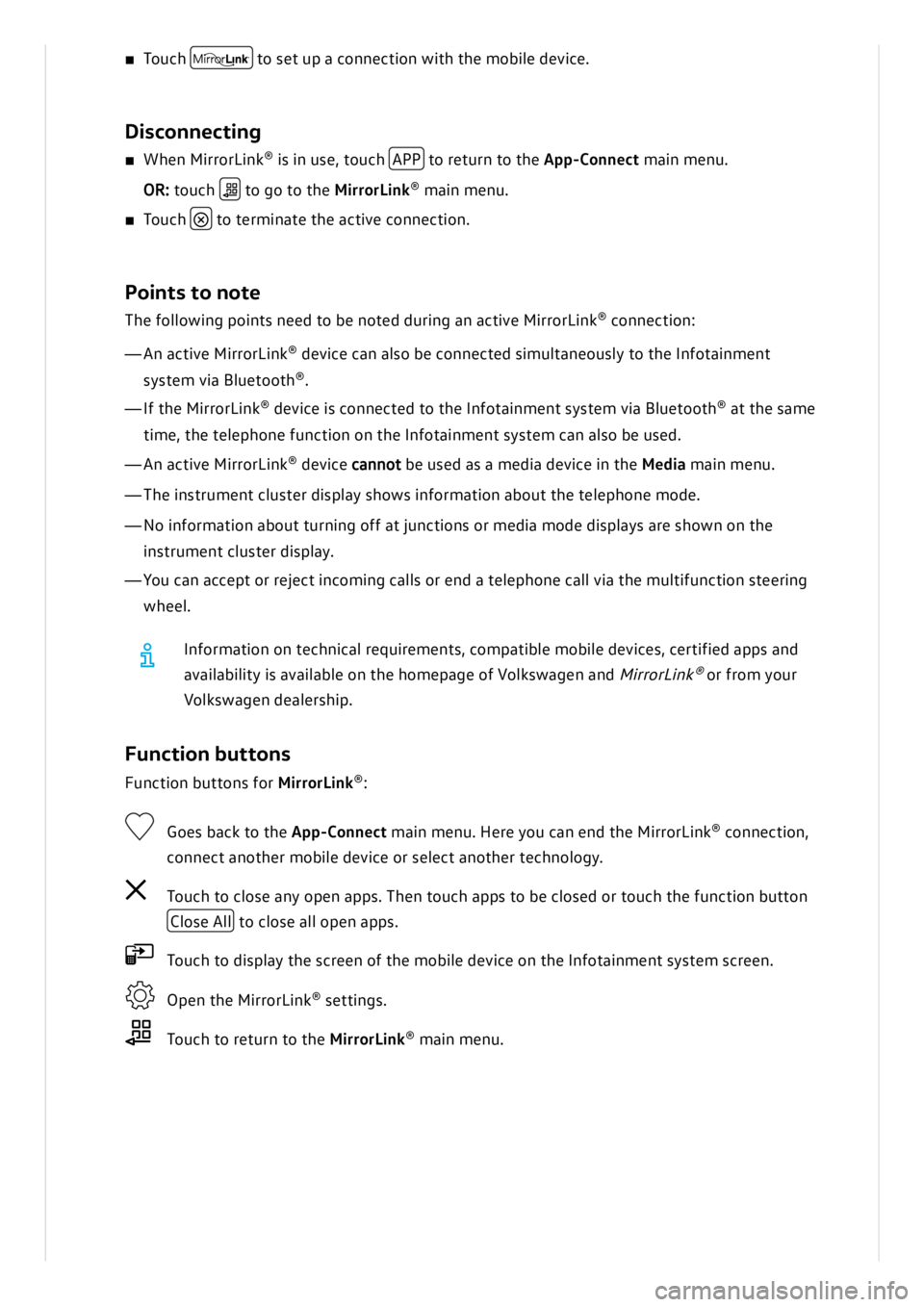 ■ Touch MirrorLink to set up a connection with the mobile device.

Disconnecting

■ When MirrorLink® is in use, touch APP to return to the App-Connect main menu.

OR: touch to go to the MirrorLink® main menu.

■ Touch to terminate the active connection.

Points to note

The following points need to be noted during an active MirrorLink® connection:

— An active MirrorLink® device can also be connected simultaneously to the Infotainment system via Bluetooth®.

— If the MirrorLink® device is connected to the Infotainment system via Bluetooth® at the same time, the telephone function on the Infotainment system can also be used.

— An active MirrorLink® device cannot be used as a media device in the Media main menu.

— The instrument cluster display shows information about the telephone mode.

— No information about turning off at junctions or media mode displays are shown on the instrument cluster display.

— You can accept or reject incoming calls or end a telephone call via the multifunction steering wheel.

Information on technical requirements, compatible mobile devices, certified apps and availability is available on the homepage of Volkswagen and MirrorLink® or from your Volkswagen dealership.

Function buttons

Function buttons for MirrorLink®:

Goes back to the App-Connect main menu. Here you can end the MirrorLink® connection, connect another mobile device or select another technology.

Touch to close any open apps. Then touch apps to be closed or touch the function button Close All to close all open apps.

Touch to display the screen of the mobile device on the Infotainment system screen.

Open the MirrorLink® settings.

Touch to return to the MirrorLink® main menu.

carmanualsonline.info